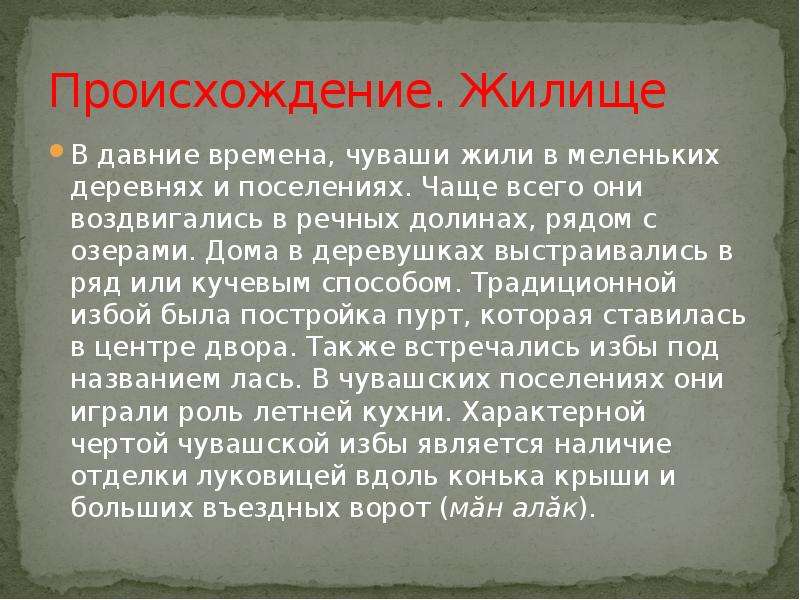 Происхождение. Жилище

В давние времена, чуваши жили в меленьких деревнях и поселениях. Чаще всего они воздвигались в речных долинах, рядом с озерами. Дома в деревушках выстраивались в ряд или кучевым способом. Традиционной избой была постройка пурт, которая ставилась в центре двора. Также встречались избы под названием лась. В чувашских поселениях они играли роль летней кухни. Характерной чертой чувашской избы является наличие отделки луковицей вдоль конька крыши и больших въездных ворот (мăн алăк).